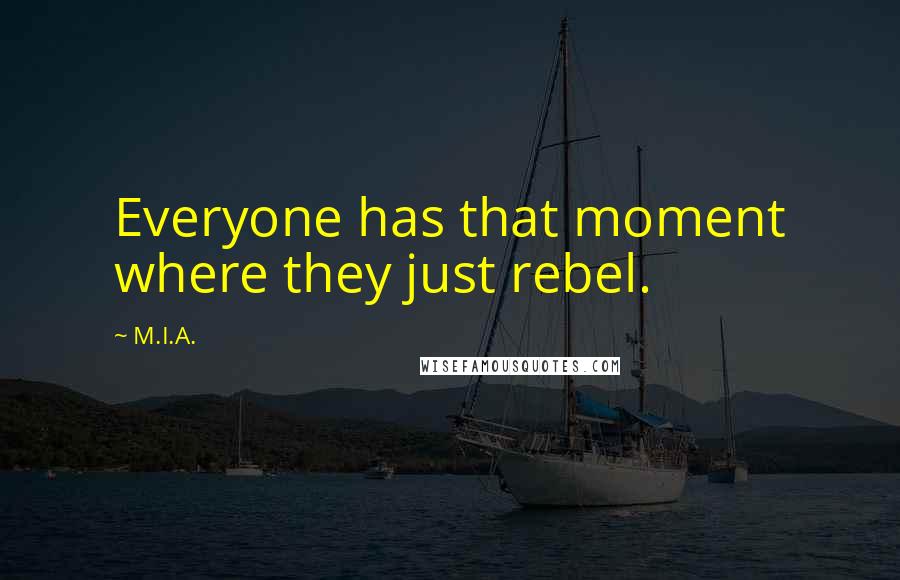 Everyone has that moment where they just rebel.

~ M.I.A.

WISEFAMOUSQUOTES.COM